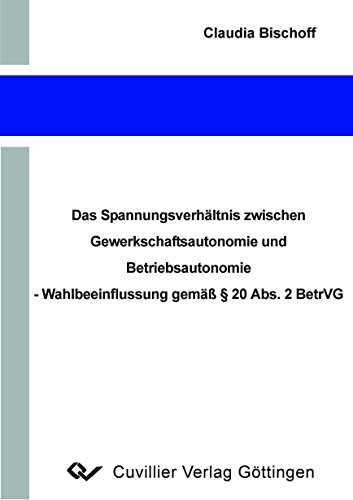 Claudia Bischoff

Das Spannungsverhältnis zwischen Gewerkschaftsautonomie und Betriebsautonomie
- Wahlbeeinflussung gemäß § 20 Abs. 2 BetrVG

Cuvillier Verlag Göttingen